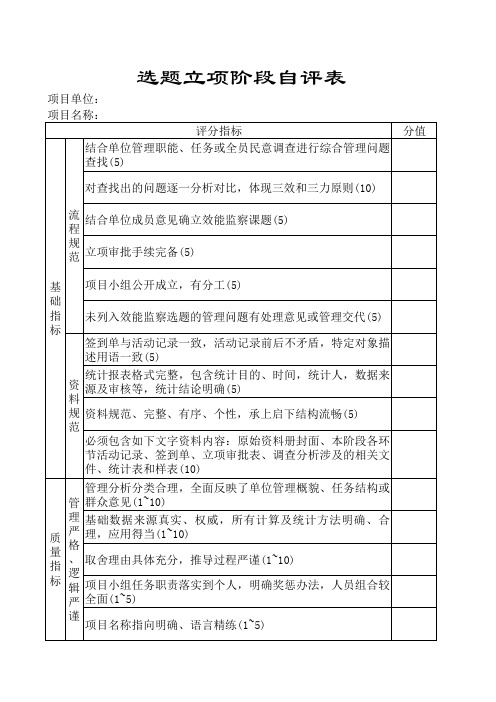 选题立项阶段自评表

项目单位：
项目名称：

| 评分指标 | | | 分值 |
|---|---|---|---|
| 基础指标 | 流程规范 | 结合单位管理职能、任务或全员民意调查进行综合管理问题查找(5) | |
| | | 对查找出的问题逐一分析对比，体现三效和三力原则(10) | |
| | | 结合单位成员意见确立效能监察课题(5) | |
| | | 立项审批手续完备(5) | |
| | | 项目小组公开成立，有分工(5) | |
| | | 未列入效能监察选题的管理问题有处理意见或管理交代(5) | |
| | 资料规范 | 签到单与活动记录一致，活动记录前后不矛盾，特定对象描述用语一致(5) | |
| | | 统计报表格式完整，包含统计目的、时间，统计人，数据来源及审核等，统计结论明确(5) | |
| | | 资料规范、完整、有序、个性，承上启下结构流畅(5) | |
| | | 必须包含如下文字资料内容：原始资料册封面、本阶段各环节活动记录、签到单、立项审批表、调查分析涉及的相关文件、统计表和样表(10) | |
| 质量指标 | 管理严格、逻辑严谨 | 管理分析分类合理，全面反映了单位管理概貌、任务结构或群众意见(1~10) | |
| | | 基础数据来源真实、权威，所有计算及统计方法明确、合理，应用得当(1~10) | |
| | | 取舍理由具体充分，推导过程严谨(1~10) | |
| | | 项目小组任务职责落实到个人，明确奖惩办法，人员组合较全面(1~5) | |
| | | 项目名称指向明确、语言精练(1~5) | |